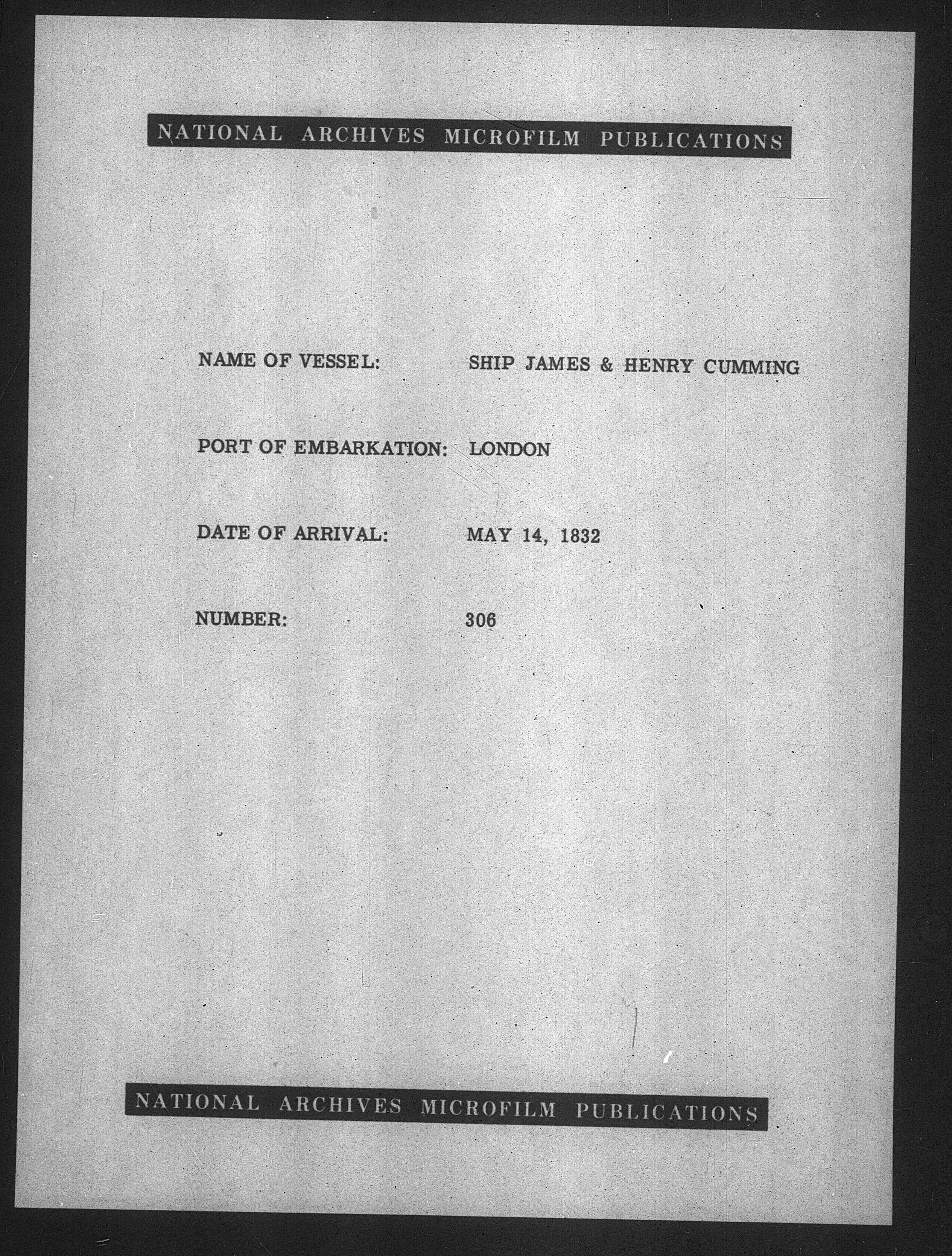 NATIONAL ARCHIVES MICROFILM PUBLICATIONS

NAME OF VESSEL: SHIP JAMES & HENRY CUMMING

PORT OF EMBARKATION: LONDON

DATE OF ARRIVAL: MAY 14, 1832

NUMBER: 306

NATIONAL ARCHIVES MICROFILM PUBLICATIONS